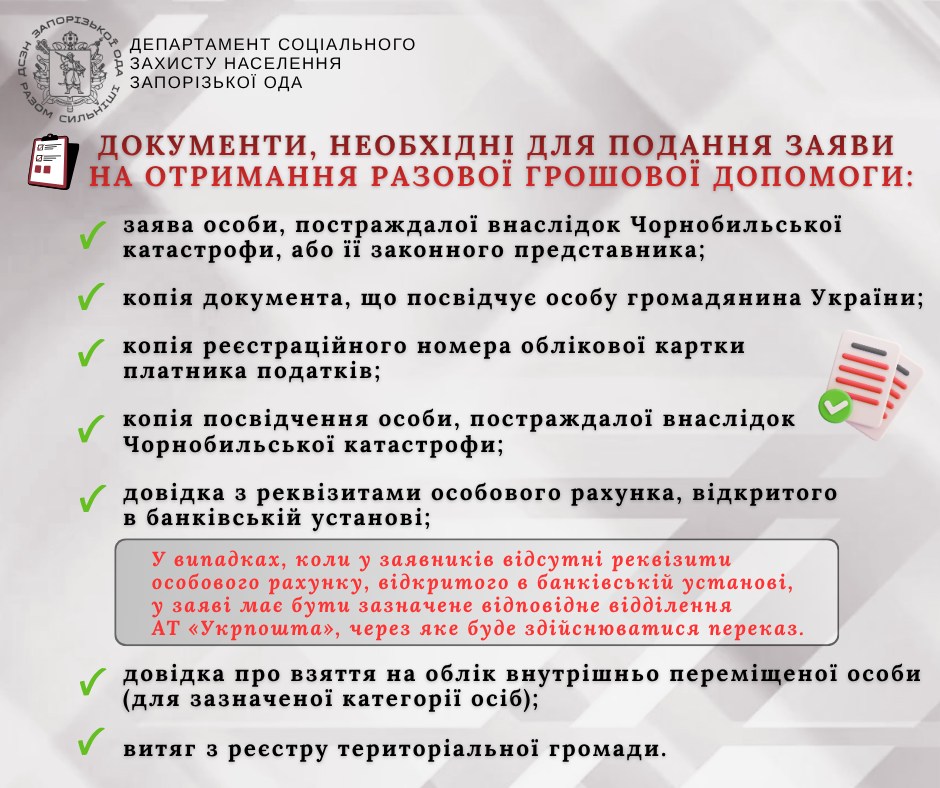 ДСЗН ЗАПОРІЗЬКОЇ ОДА
РАЗОМ СИЛЬНІШІ

ДЕПАРТАМЕНТ СОЦІАЛЬНОГО ЗАХИСТУ НАСЕЛЕННЯ ЗАПОРІЗЬКОЇ ОДА

ДОКУМЕНТИ, НЕОБХІДНІ ДЛЯ ПОДАННЯ ЗАЯВИ НА ОТРИМАННЯ РАЗОВОЇ ГРОШОВОЇ ДОПОМОГИ:

заява особи, постраждалої внаслідок Чорнобильської катастрофи, або її законного представника;

копія документа, що посвідчує особу громадянина України;

копія реєстраційного номера облікової картки платника податків;

копія посвідчення особи, постраждалої внаслідок Чорнобильської катастрофи;

довідка з реквізитами особового рахунка, відкритого в банківській установі;

У випадках, коли у заявників відсутні реквізити особового рахунку, відкритого в банківській установі, у заяві має бути зазначене відповідне відділення АТ «Укрпошта», через яке буде здійснюватися переказ.

довідка про взяття на облік внутрішньо переміщеної особи (для зазначеної категорії осіб);

витяг з реєстру територіальної громади.